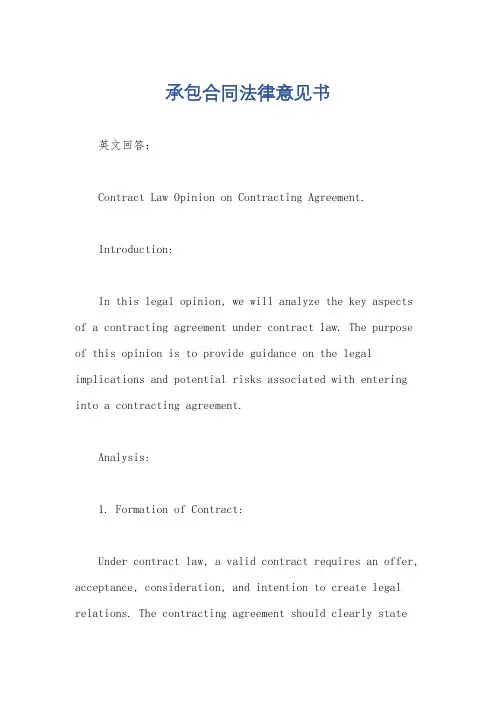 承包合同法律意见书

英文回答：

Contract Law Opinion on Contracting Agreement.

Introduction:

In this legal opinion, we will analyze the key aspects of a contracting agreement under contract law. The purpose of this opinion is to provide guidance on the legal implications and potential risks associated with entering into a contracting agreement.

Analysis:

1. Formation of Contract:

Under contract law, a valid contract requires an offer, acceptance, consideration, and intention to create legal relations. The contracting agreement should clearly state